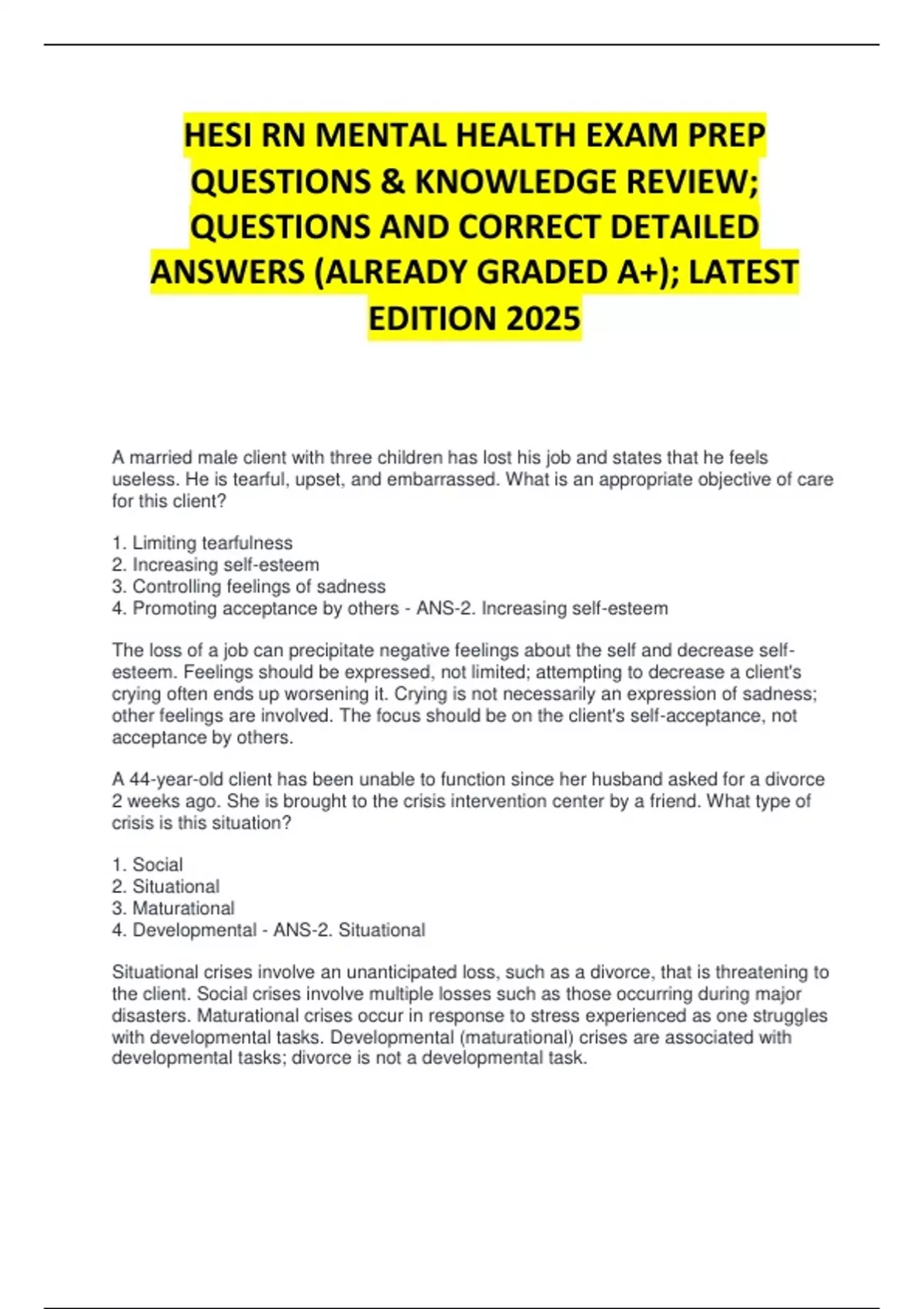 HESI RN MENTAL HEALTH EXAM PREP QUESTIONS & KNOWLEDGE REVIEW; QUESTIONS AND CORRECT DETAILED ANSWERS (ALREADY GRADED A+); LATEST EDITION 2025

A married male client with three children has lost his job and states that he feels useless. He is tearful, upset, and embarrassed. What is an appropriate objective of care for this client?

1. Limiting tearfulness
2. Increasing self-esteem
3. Controlling feelings of sadness
4. Promoting acceptance by others - ANS-2. Increasing self-esteem

The loss of a job can precipitate negative feelings about the self and decrease self-esteem. Feelings should be expressed, not limited; attempting to decrease a client's crying often ends up worsening it. Crying is not necessarily an expression of sadness; other feelings are involved. The focus should be on the client's self-acceptance, not acceptance by others.

A 44-year-old client has been unable to function since her husband asked for a divorce 2 weeks ago. She is brought to the crisis intervention center by a friend. What type of crisis is this situation?

1. Social
2. Situational
3. Maturational
4. Developmental - ANS-2. Situational

Situational crises involve an unanticipated loss, such as a divorce, that is threatening to the client. Social crises involve multiple losses such as those occurring during major disasters. Maturational crises occur in response to stress experienced as one struggles with developmental tasks. Developmental (maturational) crises are associated with developmental tasks; divorce is not a developmental task.